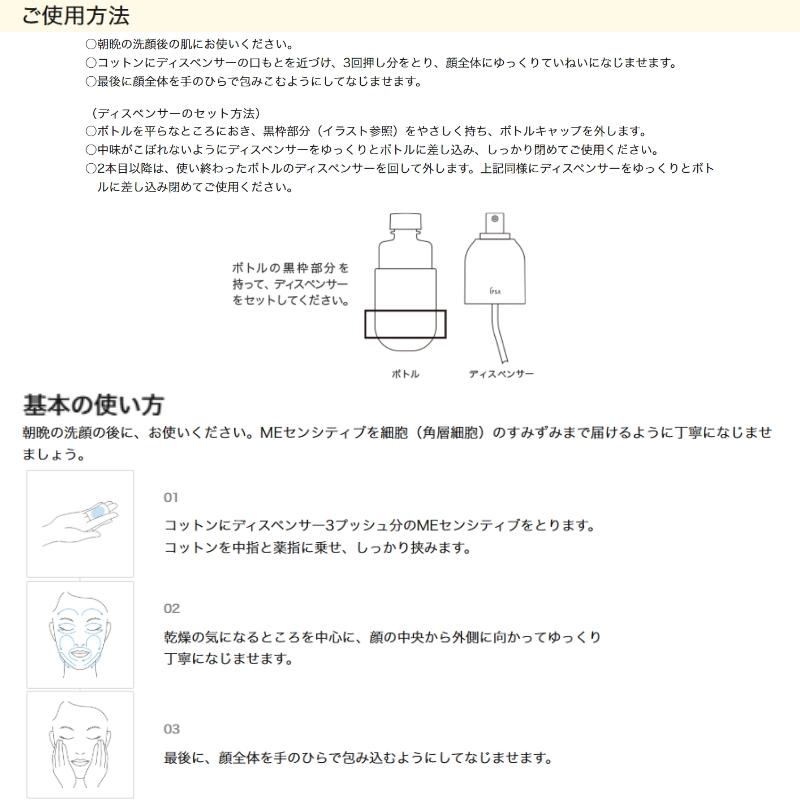 ご使用方法

○朝晩の洗顔後の肌にお使いください。
○コットンにディスペンサーの口もとを近づけ、3回押し分をとり、顔全体にゆっくりていねいになじませます。
○最後に顔全体を手のひらで包みこむようにしてなじませます。

（ディスペンサーのセット方法）
○ボトルを平らなところにおき、黒枠部分（イラスト参照）をやさしく持ち、ボトルキャップを外します。
○中味がこぼれないようにディスペンサーをゆっくりとボトルに差し込み、しっかり閉めてご使用ください。
○2本目以降は、使い終わったボトルのディスペンサーを回して外します。上記同様にディスペンサーをゆっくりとボトルに差し込み閉めてご使用ください。

ボトルの黒枠部分を持って、ディスペンサーをセットしてください。

ipsa

ボトル

ディスペンサー

基本の使い方
朝晩の洗顔の後に、お使いください。MEセンシティブを細胞（角層細胞）のすみずみまで届けるように丁寧になじませましょう。

01
コットンにディスペンサー3プッシュ分のMEセンシティブをとります。
コットンを中指と薬指に乗せ、しっかり挟みます。

02
乾燥の気になるところを中心に、顔の中央から外側に向かってゆっくり丁寧になじませます。

03
最後に、顔全体を手のひらで包み込むようにしてなじませます。